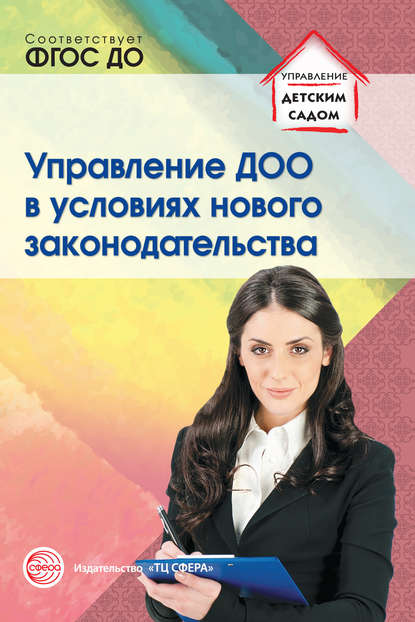 Соответствует
ФГОС ДО

УПРАВЛЕНИЕ
ДЕТСКИМ
САДОМ

Управление ДОО в условиях нового законодательства

СФЕРА

Издательство «ТЦ СФЕРА»